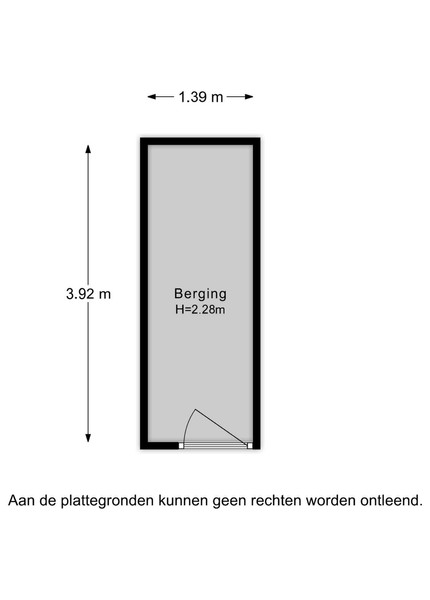 1.39 m

3.92 m

Berging
H=2.28m

Aan de plattegronden kunnen geen rechten worden ontleend.